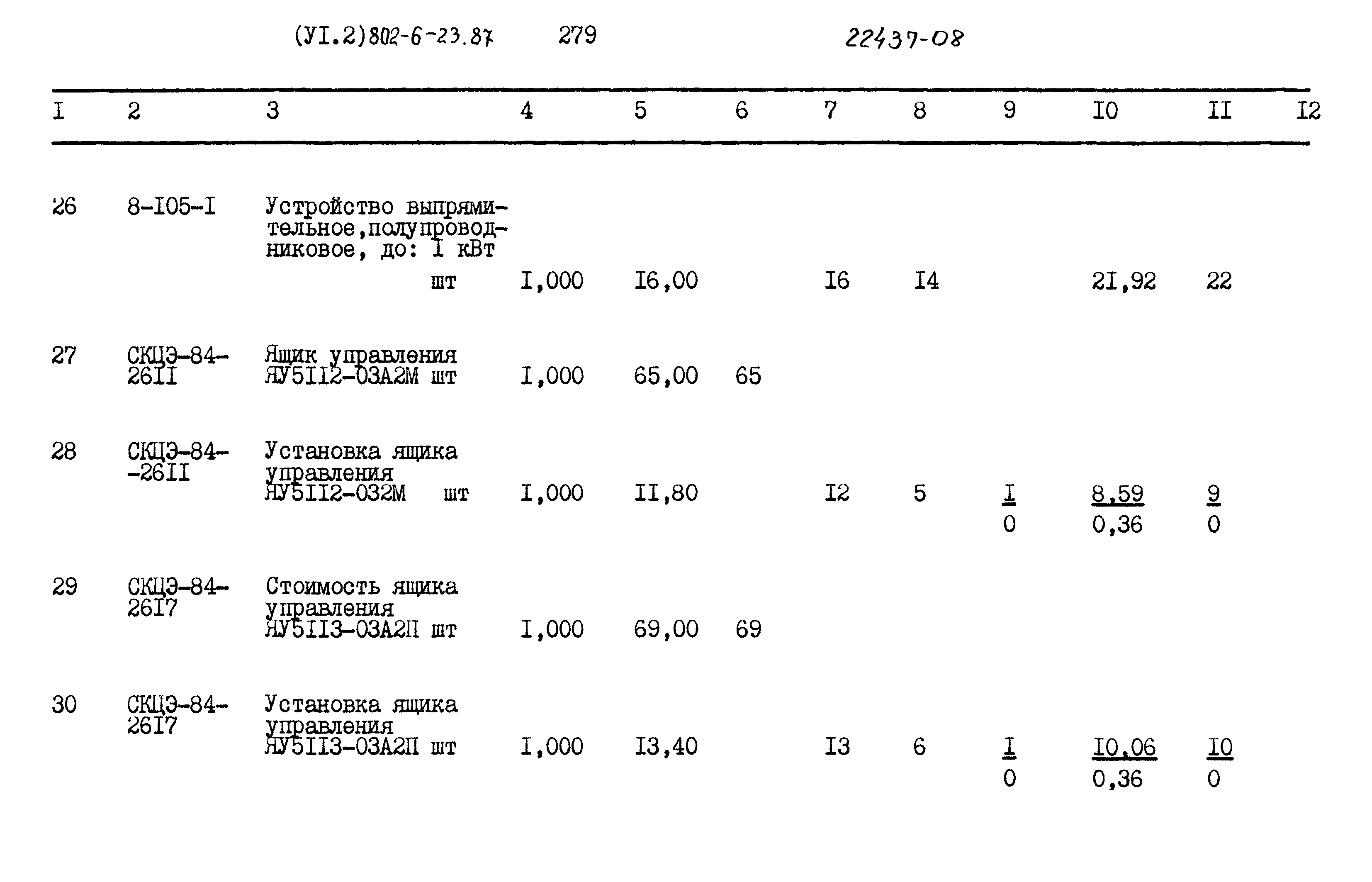 (УI.2)802-6-23.87 279 22437-08

| I | 2 | 3 | 4 | 5 | 6 | 7 | 8 | 9 | I0 | II | I2 |
|---|---|---|---|---|---|---|---|---|---|---|---|
| 26 | 8-I05-I | Устройство выпрямительное,полупроводниковое, до: I кВт шт | I,000 | I6,00 | | I6 | I4 | | 2I,92 | 22 | |
| 27 | СКЦЭ-84-26II | Ящик управления ЯУ5II2-03А2М шт | I,000 | 65,00 | 65 | | | | | | |
| 28 | СКЦЭ-84--26II | Установка ящика управления ЯУ5II2-032М шт | I,000 | II,80 | | I2 | 5 | $\frac{I}{0}$ | $\frac{8,59}{0,36}$ | $\frac{9}{0}$ | |
| 29 | СКЦЭ-84-26I7 | Стоимость ящика управления ЯУ5II3-03А2П шт | I,000 | 69,00 | 69 | | | | | | |
| 30 | СКЦЭ-84-26I7 | Установка ящика управления ЯУ5II3-03А2П шт | I,000 | I3,40 | | I3 | 6 | $\frac{I}{0}$ | $\frac{I0,06}{0,36}$ | $\frac{I0}{0}$ | |